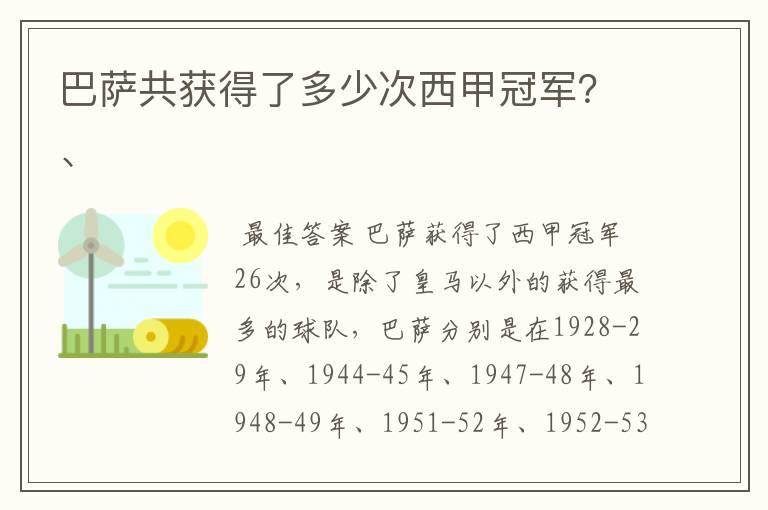 巴萨共获得了多少次西甲冠军?

、

最佳答案 巴萨获得了西甲冠军26次，是除了皇马以外的获得最多的球队，巴萨分别是在1928-29年、1944-45年、1947-48年、1948-49年、1951-52年、1952-53